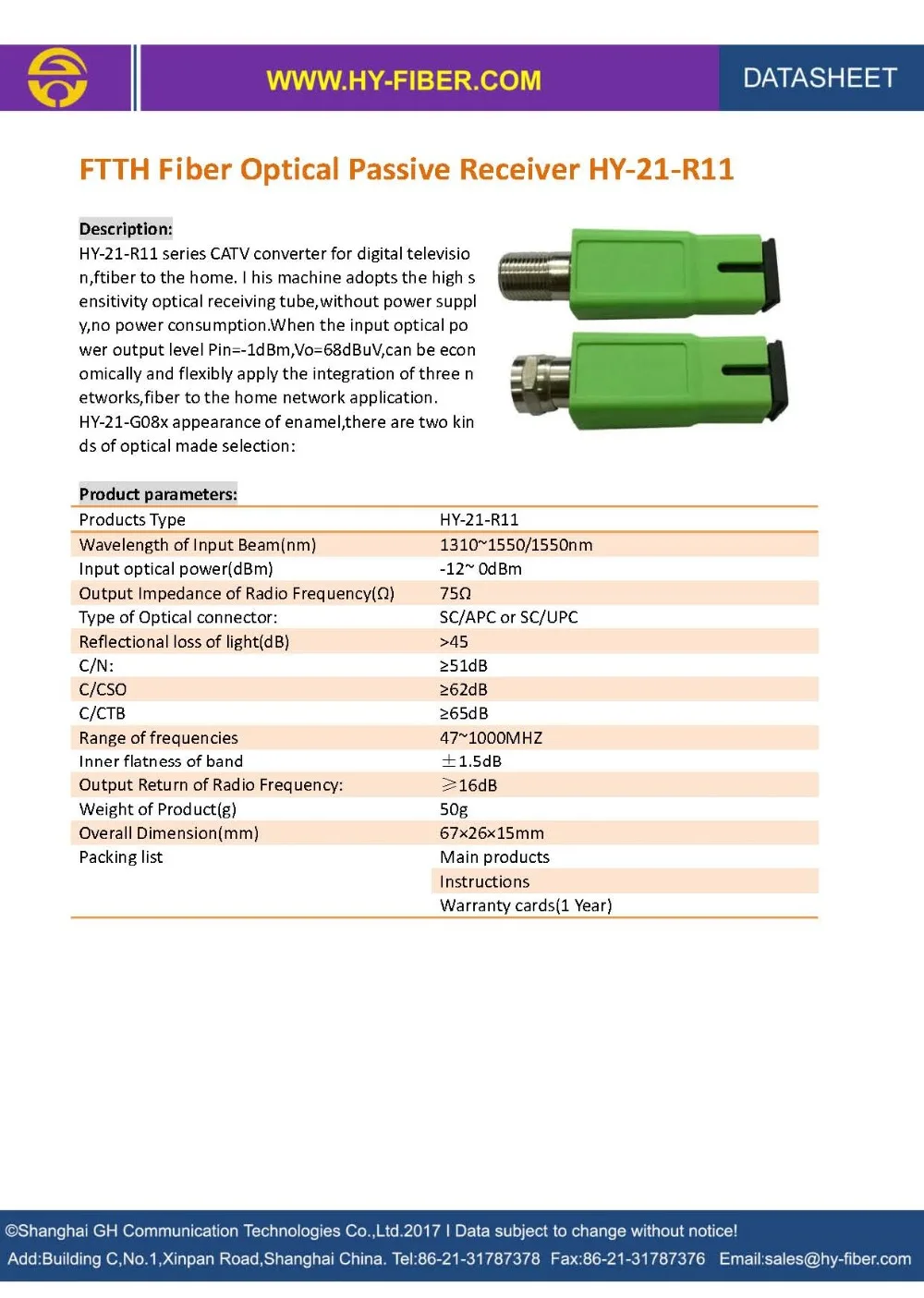 WWW.HY-FIBER.COM

DATASHEET

FTTH Fiber Optical Passive Receiver HY-21-R11

Description:
HY-21-R11 series CATV converter for digital televisio n,ftiber to the home. I his machine adopts the high s ensitivity optical receiving tube,without power suppl y,no power consumption.When the input optical po wer output level Pin=-1dBm,Vo=68dBuV,can be econ omically and flexibly apply the integration of three n etworks,fiber to the home network application. HY-21-G08x appearance of enamel,there are two kin ds of optical made selection:

Product parameters:

| Products Type | HY-21-R11 |
|---|---|
| Wavelength of Input Beam(nm) | 1310~1550/1550nm |
| Input optical power(dBm) | -12~ 0dBm |
| Output Impedance of Radio Frequency(Ω) | 75Ω |
| Type of Optical connector: | SC/APC or SC/UPC |
| Reflectional loss of light(dB) | >45 |
| C/N: | ≥51dB |
| C/CSO | ≥62dB |
| C/CTB | ≥65dB |
| Range of frequencies | 47~1000MHZ |
| Inner flatness of band | ±1.5dB |
| Output Return of Radio Frequency: | ≥16dB |
| Weight of Product(g) | 50g |
| Overall Dimension(mm) | 67×26×15mm |
| Packing list | Main products |
| | Instructions |
| | Warranty cards(1 Year) |

©Shanghai GH Communication Technologies Co.,Ltd.2017 I Data subject to change without notice!
Add:Building C,No.1,Xinpan Road,Shanghai China. Tel:86-21-31787378 Fax:86-21-31787376 Email:sales@hy-fiber.com